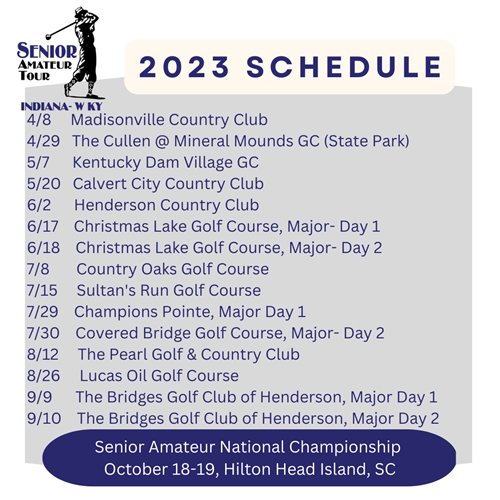 SENIOR AMATEUR TOUR

INDIANA- W KY

2023 SCHEDULE

4/8 Madisonville Country Club
4/29 The Cullen @ Mineral Mounds GC (State Park)
5/7 Kentucky Dam Village GC
5/20 Calvert City Country Club
6/2 Henderson Country Club
6/17 Christmas Lake Golf Course, Major- Day 1
6/18 Christmas Lake Golf Course, Major- Day 2
7/8 Country Oaks Golf Course
7/15 Sultan's Run Golf Course
7/29 Champions Pointe, Major Day 1
7/30 Covered Bridge Golf Course, Major- Day 2
8/12 The Pearl Golf & Country Club
8/26 Lucas Oil Golf Course
9/9 The Bridges Golf Club of Henderson, Major Day 1
9/10 The Bridges Golf Club of Henderson, Major Day 2

Senior Amateur National Championship
October 18-19, Hilton Head Island, SC